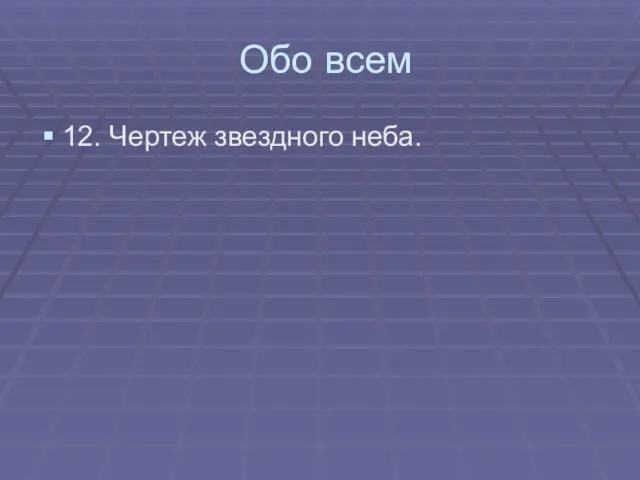 Обо всем

▪ 12. Чертеж звездного неба.